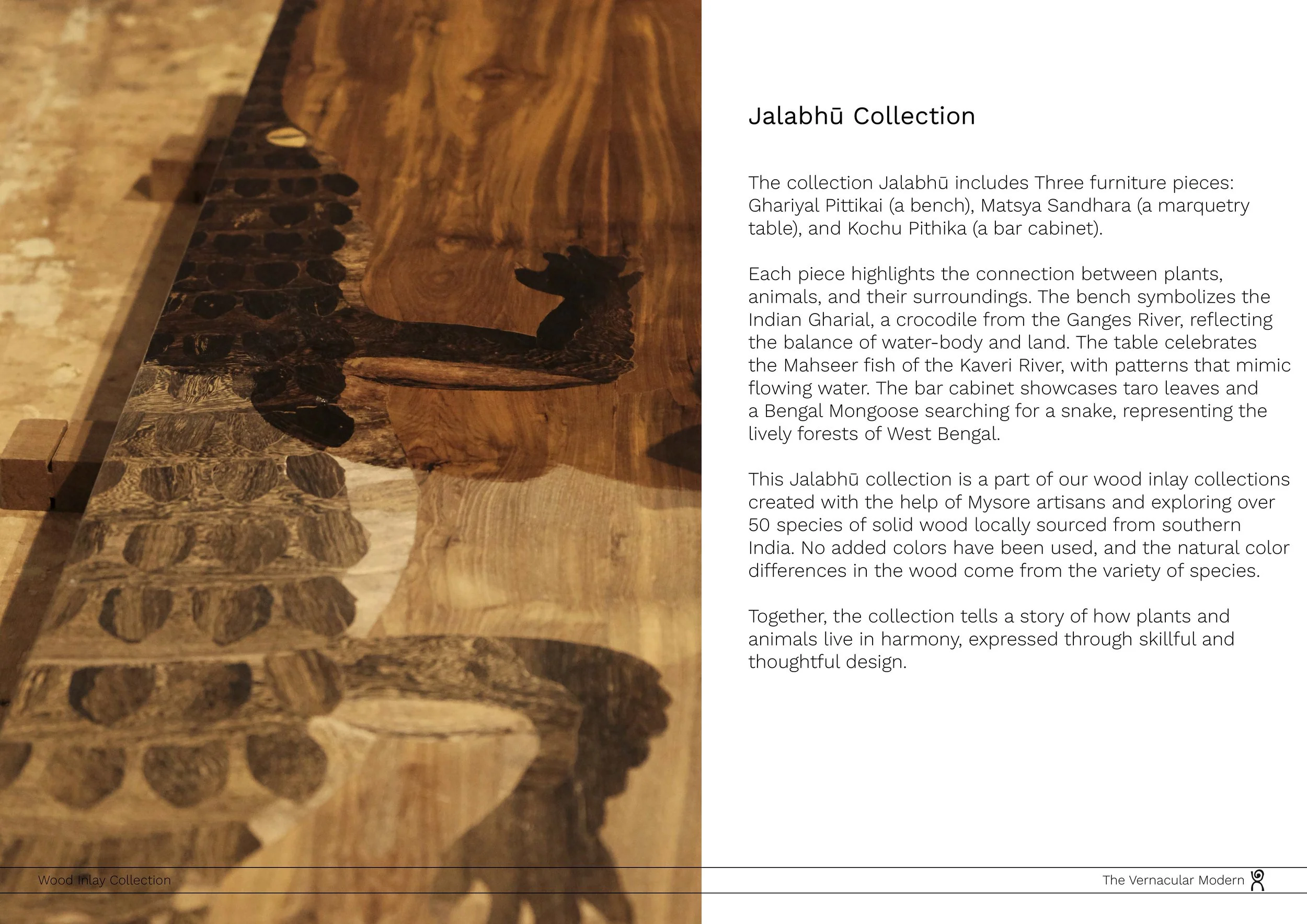 Jalabhū Collection

The collection Jalabhū includes Three furniture pieces: Ghariyal Pittikai (a bench), Matsya Sandhara (a marquetry table), and Kochu Pithika (a bar cabinet).

Each piece highlights the connection between plants, animals, and their surroundings. The bench symbolizes the Indian Gharial, a crocodile from the Ganges River, reflecting the balance of water-body and land. The table celebrates the Mahseer fish of the Kaveri River, with patterns that mimic flowing water. The bar cabinet showcases taro leaves and a Bengal Mongoose searching for a snake, representing the lively forests of West Bengal.

This Jalabhū collection is a part of our wood inlay collections created with the help of Mysore artisans and exploring over 50 species of solid wood locally sourced from southern India. No added colors have been used, and the natural color differences in the wood come from the variety of species.

Together, the collection tells a story of how plants and animals live in harmony, expressed through skillful and thoughtful design.

Wood Inlay Collection

The Vernacular Modern